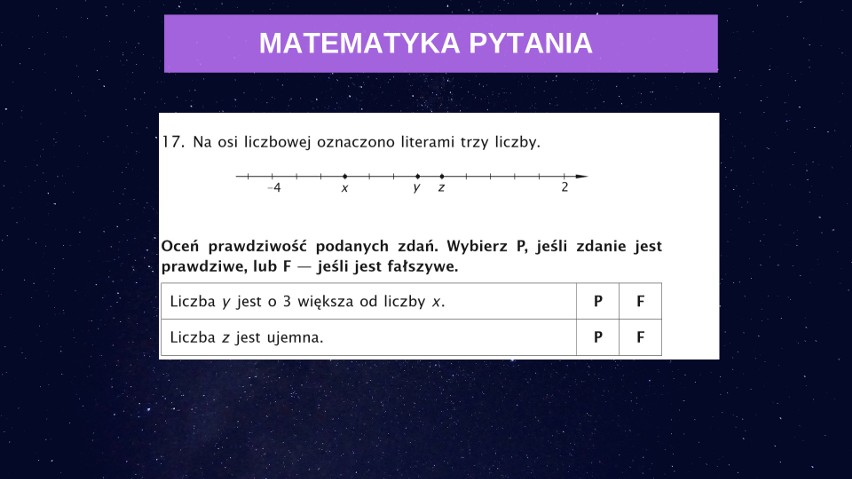 MATEMATYKA PYTANIA

17. Na osi liczbowej oznaczono literami trzy liczby.

$-4$ $x$ $y$ $z$ $2$

**Oceń prawdziwość podanych zdań. Wybierz P, jeśli zdanie jest prawdziwe, lub F — jeśli jest fałszywe.**

| Liczba $y$ jest o 3 większa od liczby $x$. | P | F |
|---|---|---|
| Liczba $z$ jest ujemna. | P | F |